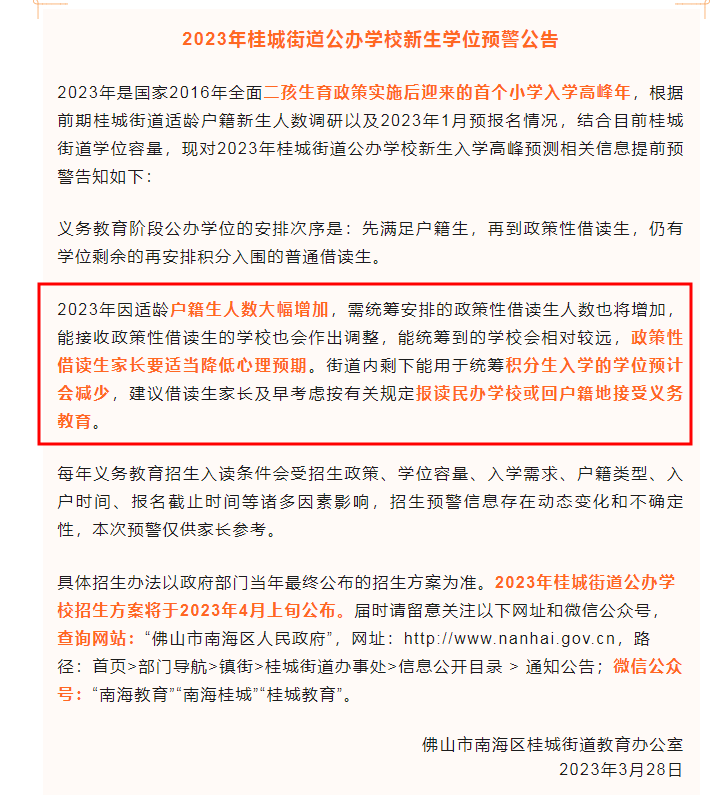 2023年桂城街道公办学校新生学位预警公告

2023年是国家2016年全面二孩生育政策实施后迎来的首个小学入学高峰年，根据前期桂城街道适龄户籍新生人数调研以及2023年1月预报名情况，结合目前桂城街道学位容量，现对2023年桂城街道公办学校新生入学高峰预测相关信息提前预警告知如下：

义务教育阶段公办学位的安排次序是：先满足户籍生，再到政策性借读生，仍有学位剩余的再安排积分入围的普通借读生。

2023年因适龄户籍生人数大幅增加，需统筹安排的政策性借读生人数也将增加，能接收政策性借读生的学校也会作出调整，能统筹到的学校会相对较远，政策性借读生家长要适当降低心理预期。街道内剩下能用于统筹积分生入学的学位预计会减少，建议借读生家长及早考虑按有关规定报读民办学校或回户籍地接受义务教育。

每年义务教育招生入读条件会受招生政策、学位容量、入学需求、户籍类型、入户时间、报名截止时间等诸多因素影响，招生预警信息存在动态变化和不确定性，本次预警仅供家长参考。

具体招生办法以政府部门当年最终公布的招生方案为准。2023年桂城街道公办学校招生方案将于2023年4月上旬公布。届时请留意关注以下网址和微信公众号，查询网站：“佛山市南海区人民政府”，网址：http://www.nanhai.gov.cn，路径：首页>部门导航>镇街>桂城街道办事处>信息公开目录 > 通知公告；微信公众号：“南海教育”“南海桂城”“桂城教育”。

佛山市南海区桂城街道教育办公室
2023年3月28日